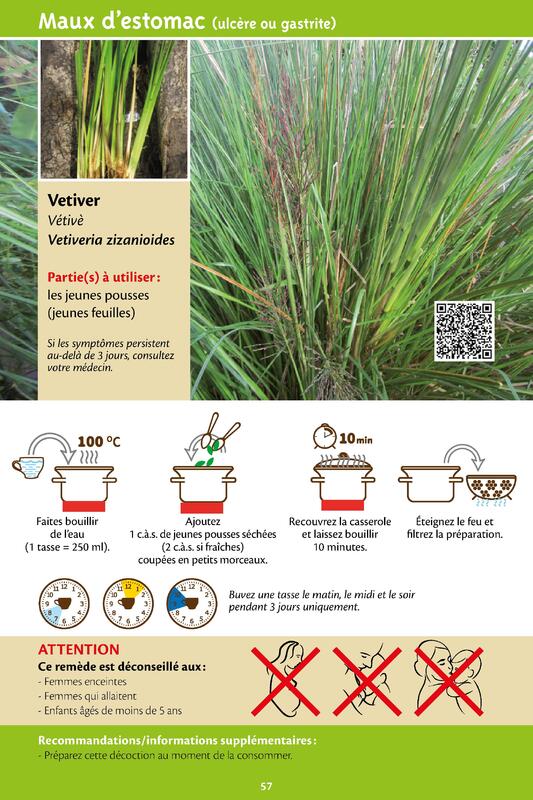 Maux d'estomac (ulcère ou gastrite)

Vetiver
Vétivè
Vetiveria zizanioides

Partie(s) à utiliser :
les jeunes pousses (jeunes feuilles)

Si les symptômes persistent au-delà de 3 jours, consultez votre médecin.

100 °C

Faites bouillir de l'eau (1 tasse = 250 ml).

Ajoutez 1 c.à.s. de jeunes pousses séchées (2 c.à.s. si fraîches) coupées en petits morceaux.

10 min

Recouvrez la casserole et laissez bouillir 10 minutes.

Éteignez le feu et filtrez la préparation.

Buvez une tasse le matin, le midi et le soir pendant 3 jours uniquement.

ATTENTION
Ce remède est déconseillé aux :
- Femmes enceintes
- Femmes qui allaitent
- Enfants âgés de moins de 5 ans

Recommandations/informations supplémentaires :
- Préparez cette décoction au moment de la consommer.

57